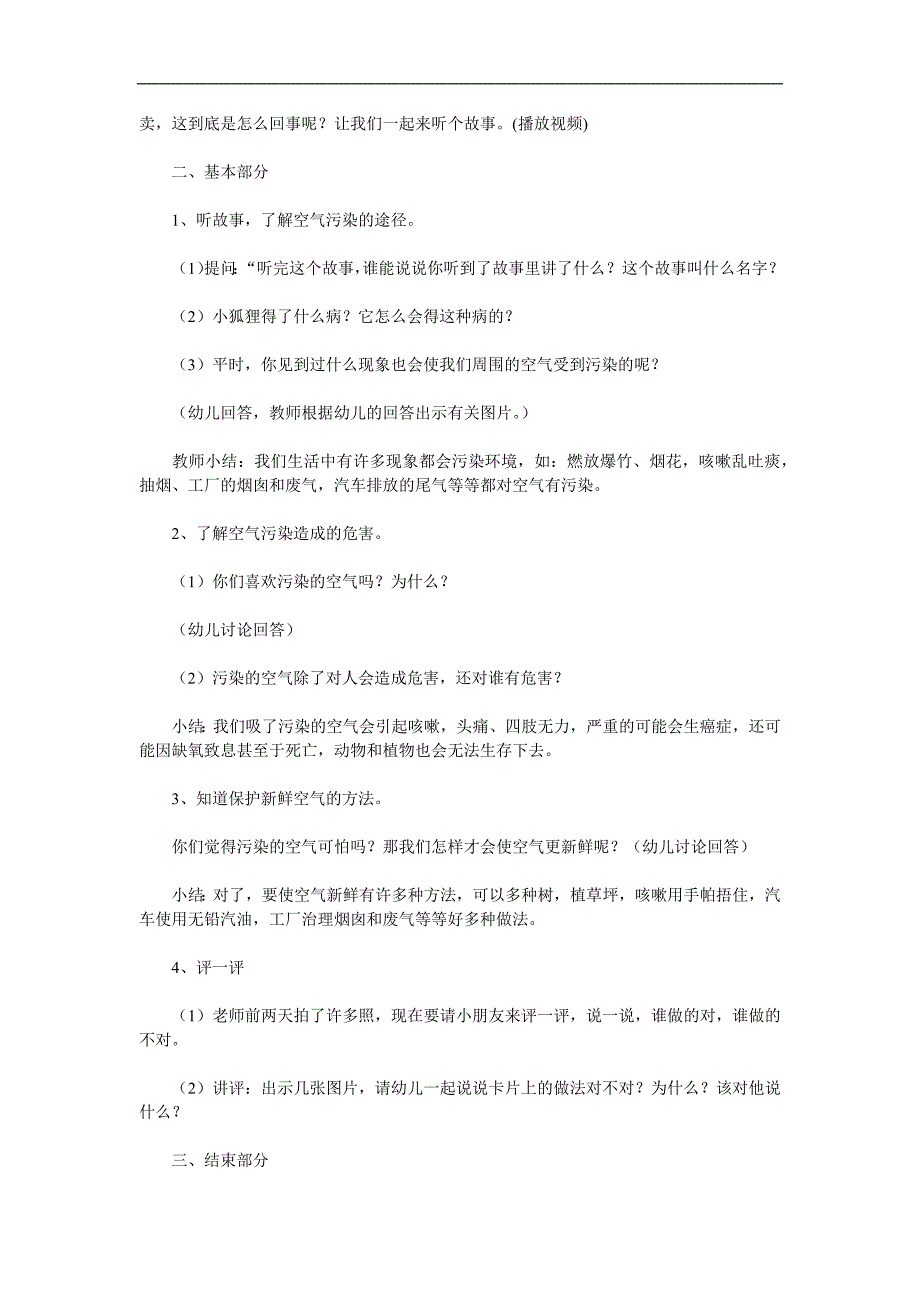 卖，这到底是怎么回事呢？让我们一起来听个故事。(播放视频)

二、基本部分

1、听故事，了解空气污染的途径。

(1)提问:“听完这个故事,谁能说说你听到了故事里讲了什么？这个故事叫什么名字？

（2）小狐狸得了什么病？它怎么会得这种病的？

（3）平时，你见到过什么现象也会使我们周围的空气受到污染的呢？

（幼儿回答，教师根据幼儿的回答出示有关图片。）

教师小结：我们生活中有许多现象都会污染环境，如：燃放爆竹、烟花，咳嗽乱吐痰，抽烟、工厂的烟囱和废气，汽车排放的尾气等等都对空气有污染。

2、了解空气污染造成的危害。

（1）你们喜欢污染的空气吗？为什么？

（幼儿讨论回答）

（2）污染的空气除了对人会造成危害，还对谁有危害？

小结:我们吸了污染的空气会引起咳嗽，头痛、四肢无力，严重的可能会生癌症，还可能因缺氧致息甚至于死亡，动物和植物也会无法生存下去。

3、知道保护新鲜空气的方法。

你们觉得污染的空气可怕吗？那我们怎样才会使空气更新鲜呢？（幼儿讨论回答）

小结:对了，要使空气新鲜有许多种方法，可以多种树，植草坪，咳嗽用手帕捂住，汽车使用无铅汽油，工厂治理烟囱和废气等等好多种做法。

4、评一评

（1）老师前两天拍了许多照，现在要请小朋友来评一评，说一说，谁做的对，谁做的不对。

（2）讲评：出示几张图片，请幼儿一起说说卡片上的做法对不对？为什么？该对他说什么？

三、结束部分